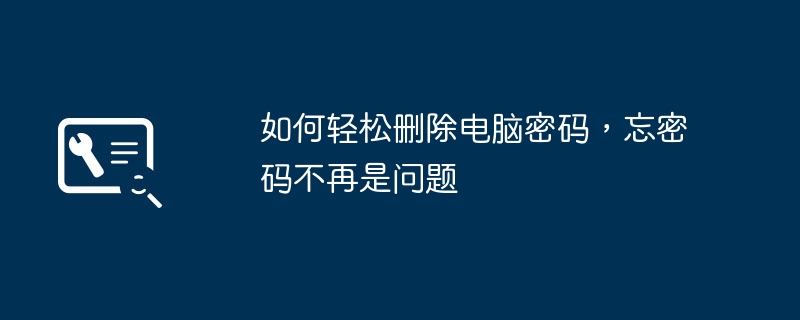 如何轻松删除电脑密码，忘密码不再是问题